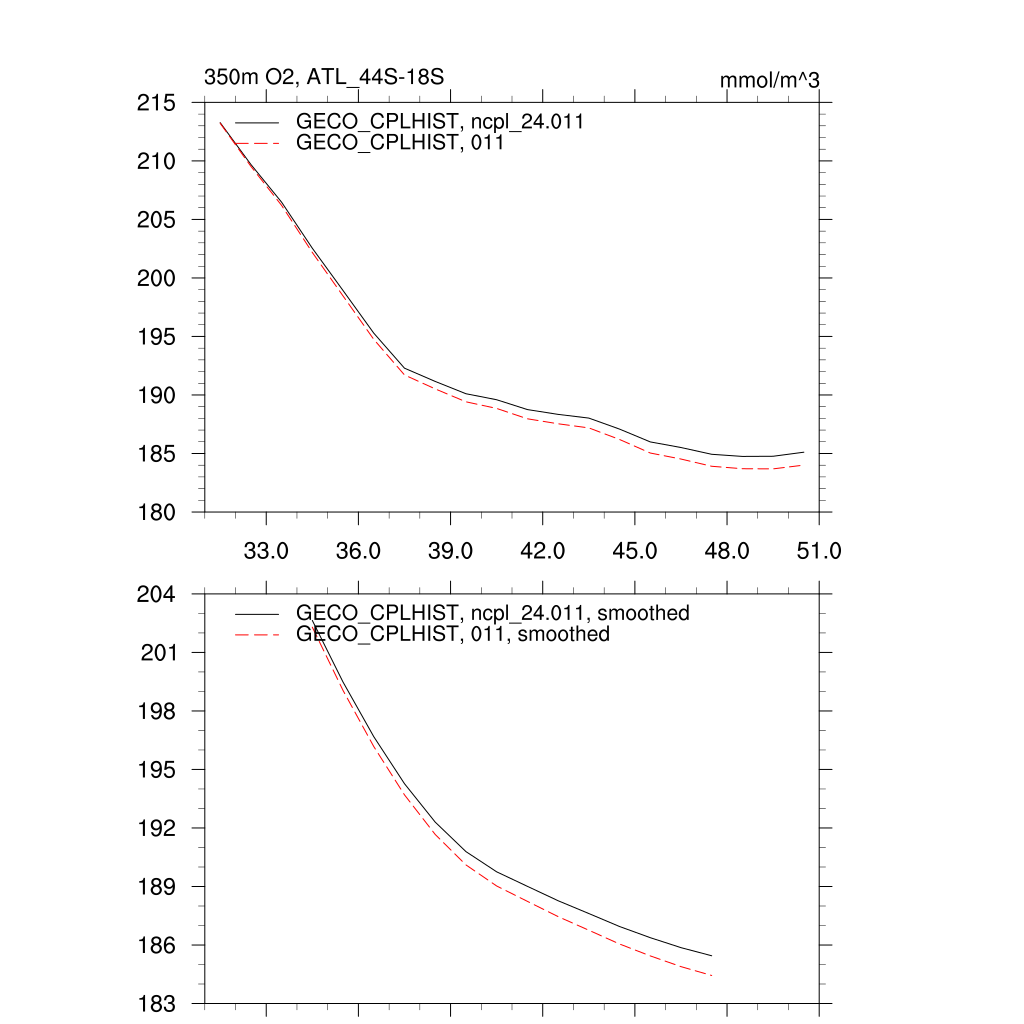 350m O2, ATL_44S-18S

mmol/m^3

GECO_CPLHIST, ncpl_24.011
GECO_CPLHIST, 011

215
210
205
200
195
190
185
180

33.0
36.0
39.0
42.0
45.0
48.0
51.0

GECO_CPLHIST, ncpl_24.011, smoothed
GECO_CPLHIST, 011, smoothed

204
201
198
195
192
189
186
183